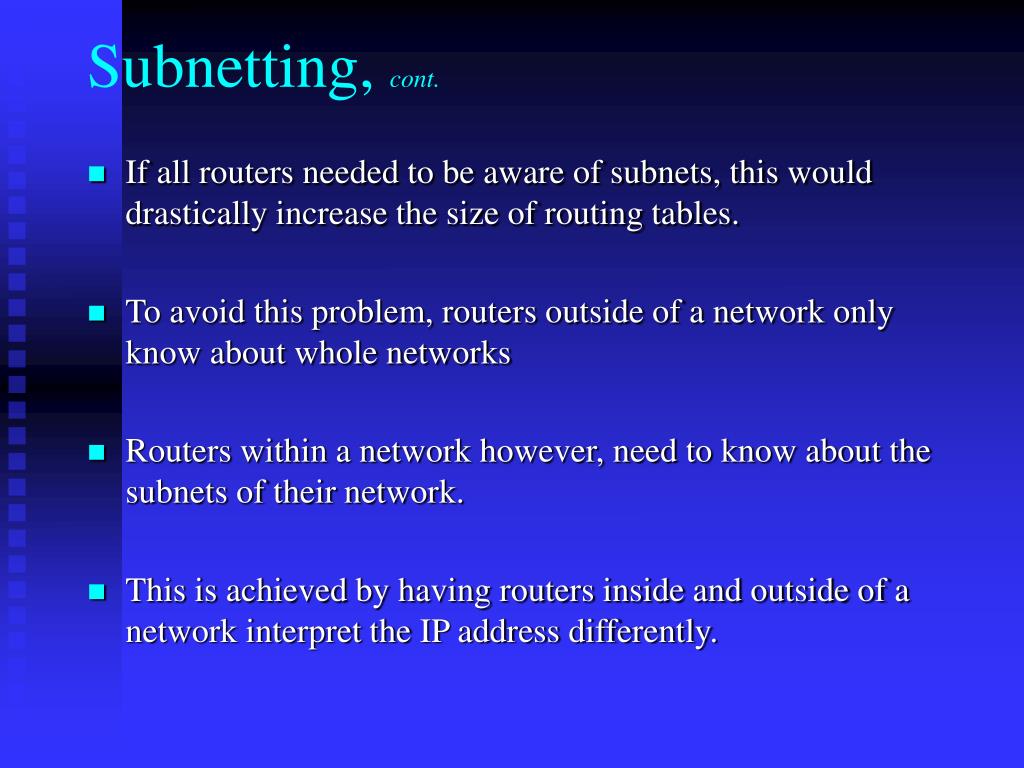 Subnetting, cont.

If all routers needed to be aware of subnets, this would drastically increase the size of routing tables.

To avoid this problem, routers outside of a network only know about whole networks

Routers within a network however, need to know about the subnets of their network.

This is achieved by having routers inside and outside of a network interpret the IP address differently.